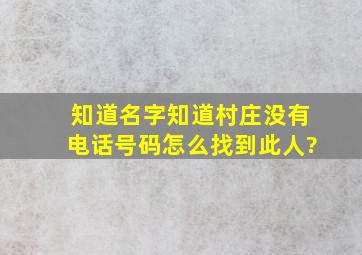 知道名字知道村庄没有电话号码怎么找到此人?